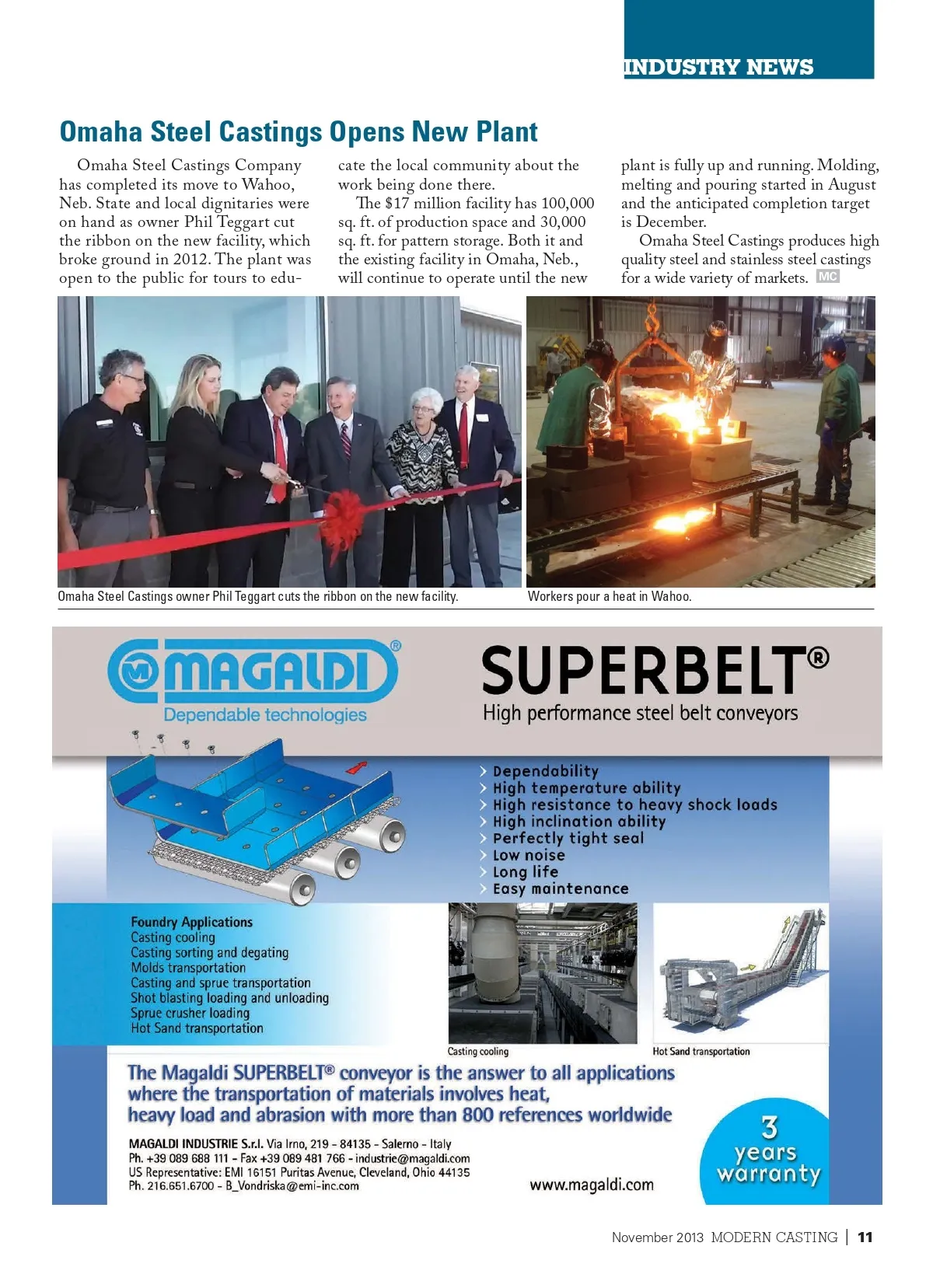 INDUSTRY NEWS

Omaha Steel Castings Opens New Plant

Omaha Steel Castings Company has completed its move to Wahoo, Neb. State and local dignitaries were on hand as owner Phil Teggart cut the ribbon on the new facility, which broke ground in 2012. The plant was open to the public for tours to educate the local community about the work being done there.

The $17 million facility has 100,000 sq. ft. of production space and 30,000 sq. ft. for pattern storage. Both it and the existing facility in Omaha, Neb., will continue to operate until the new plant is fully up and running. Molding, melting and pouring started in August and the anticipated completion target is December.

Omaha Steel Castings produces high quality steel and stainless steel castings for a wide variety of markets. MC

Omaha Steel Castings owner Phil Teggart cuts the ribbon on the new facility.

Workers pour a heat in Wahoo.

MAGALDI®
Dependable technologies

SUPERBELT®
High performance steel belt conveyors

Dependability
High temperature ability
High resistance to heavy shock loads
High inclination ability
Perfectly tight seal
Low noise
Long life
Easy maintenance

Foundry Applications
Casting cooling
Casting sorting and degating
Molds transportation
Casting and sprue transportation
Shot blasting loading and unloading
Sprue crusher loading
Hot Sand transportation

Casting cooling

Hot Sand transportation

The Magaldi SUPERBELT® conveyor is the answer to all applications where the transportation of materials involves heat, heavy load and abrasion with more than 800 references worldwide

MAGALDI INDUSTRIE S.r.l. Via Irno, 219 - 84135 - Salerno - Italy
Ph. +39 089 688 111 - Fax +39 089 481 766 - industrie@magaldi.com
US Representative: EMI 16151 Puritas Avenue, Cleveland, Ohio 44135
Ph. 216.651.6700 - B_Vondriska@emi-inc.com

www.magaldi.com

3 years warranty

November 2013 MODERN CASTING | 11